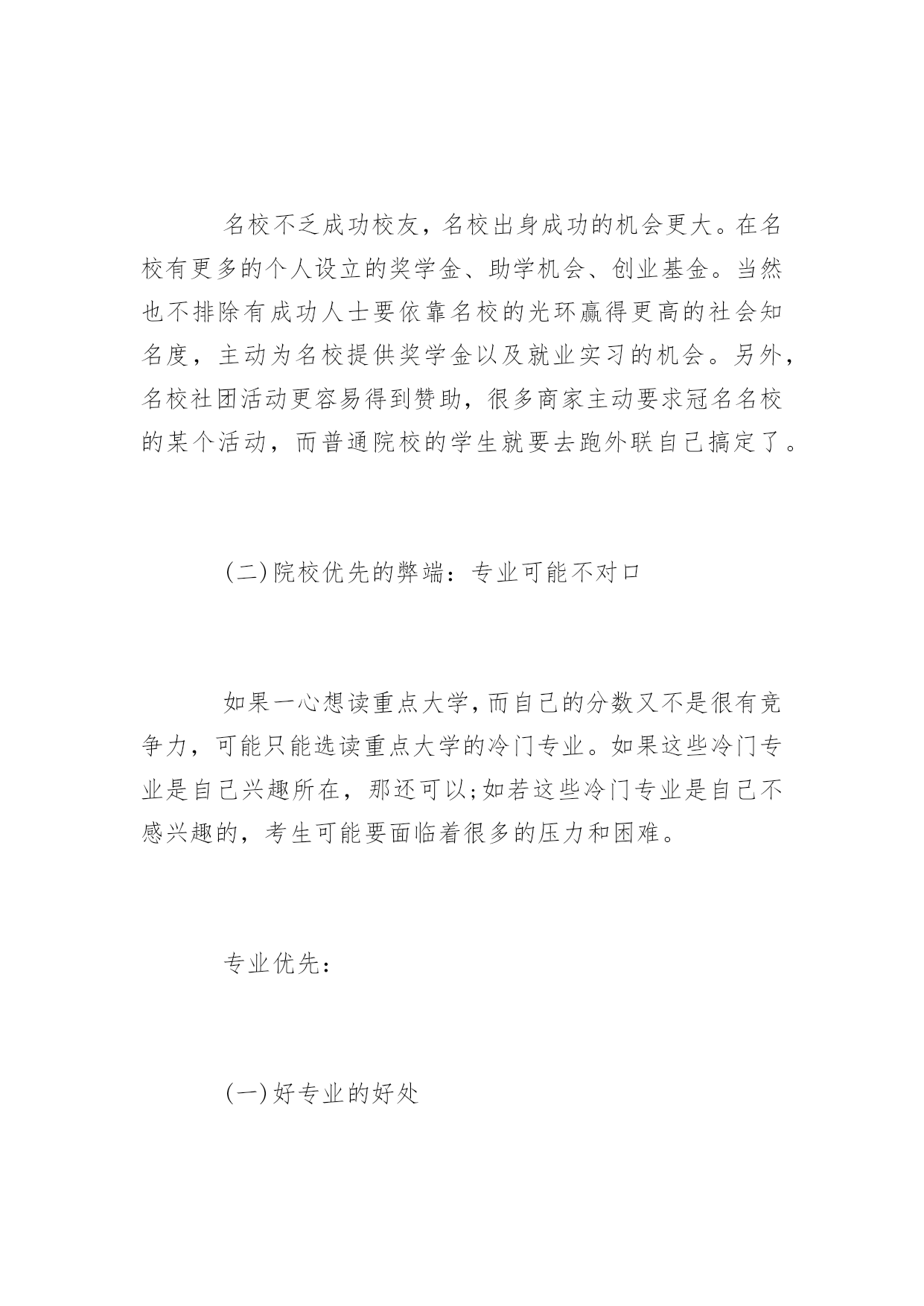 名校不乏成功校友，名校出身成功的机会更大。在名校有更多的个人设立的奖学金、助学机会、创业基金。当然也不排除有成功人士要依靠名校的光环赢得更高的社会知名度，主动为名校提供奖学金以及就业实习的机会。另外，名校社团活动更容易得到赞助，很多商家主动要求冠名名校的某个活动，而普通院校的学生就要去跑外联自己搞定了。

(二)院校优先的弊端：专业可能不对口

如果一心想读重点大学，而自己的分数又不是很有竞争力，可能只能选读重点大学的冷门专业。如果这些冷门专业是自己兴趣所在，那还可以;如若这些冷门专业是自己不感兴趣的，考生可能要面临着很多的压力和困难。

专业优先：

(一)好专业的好处